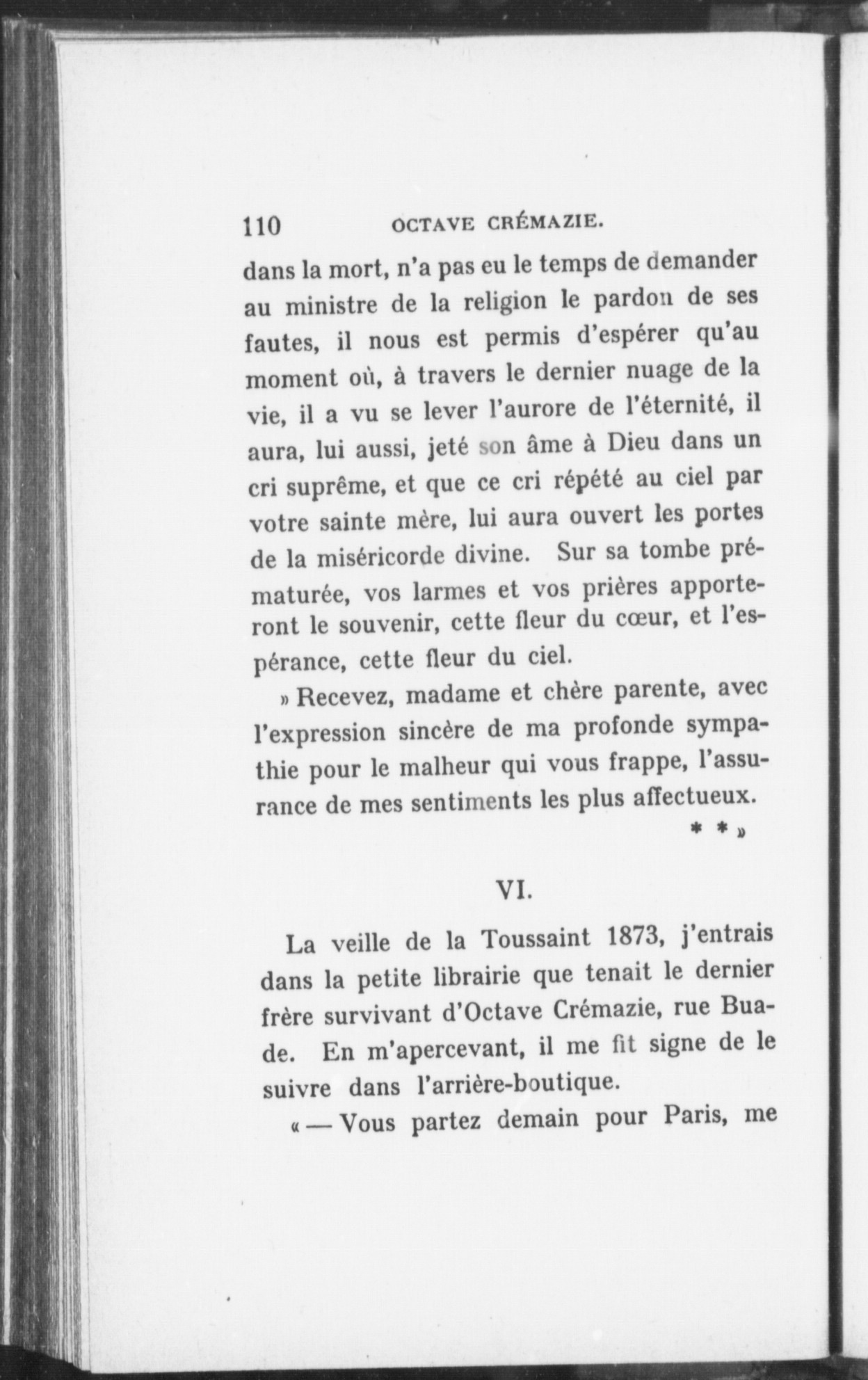 110 OCTAVE CRÉMAZIE.

dans la mort, n'a pas eu le temps de demander au ministre de la religion le pardon de ses fautes, il nous est permis d'espérer qu'au moment où, à travers le dernier nuage de la vie, il a vu se lever l'aurore de l'éternité, il aura, lui aussi, jeté son âme à Dieu dans un cri suprême, et que ce cri répété au ciel par votre sainte mère, lui aura ouvert les portes de la miséricorde divine. Sur sa tombe prématurée, vos larmes et vos prières apporteront le souvenir, cette fleur du cœur, et l'espérance, cette fleur du ciel.

» Recevez, madame et chère parente, avec l'expression sincère de ma profonde sympathie pour le malheur qui vous frappe, l'assurance de mes sentiments les plus affectueux.

* * »

VI.

La veille de la Toussaint 1873, j'entrais dans la petite librairie que tenait le dernier frère survivant d'Octave Crémazie, rue Buade. En m'apercevant, il me fit signe de le suivre dans l'arrière-boutique.

« — Vous partez demain pour Paris, me